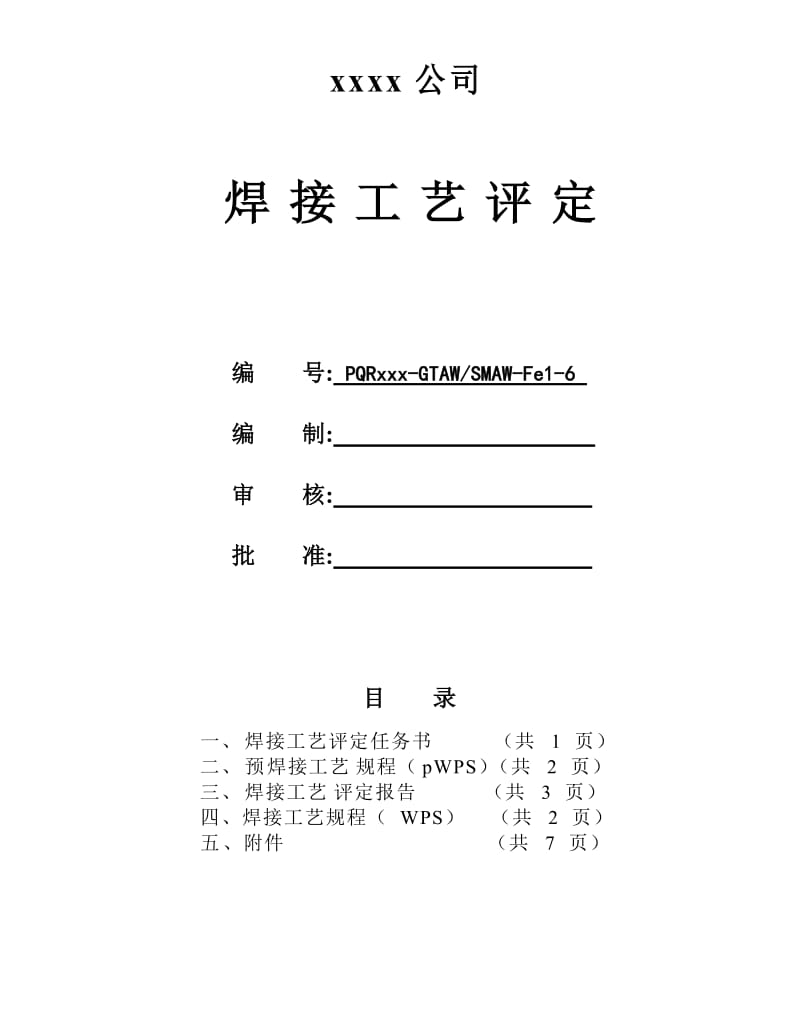 xxxx 公司

焊 接 工 艺 评 定

编　号: PQRxxx-GTAW/SMAW-Fe1-6

编　制:

审　核:

批　准:

目　录

一、焊接工艺评定任务书　（共 1 页）
二、预焊接工艺 规程（pWPS)（共 2 页）
三、焊接工艺 评定报告　（共 3 页）
四、焊接工艺规程（ WPS）　（共 2 页）
五、附件　（共 7 页）